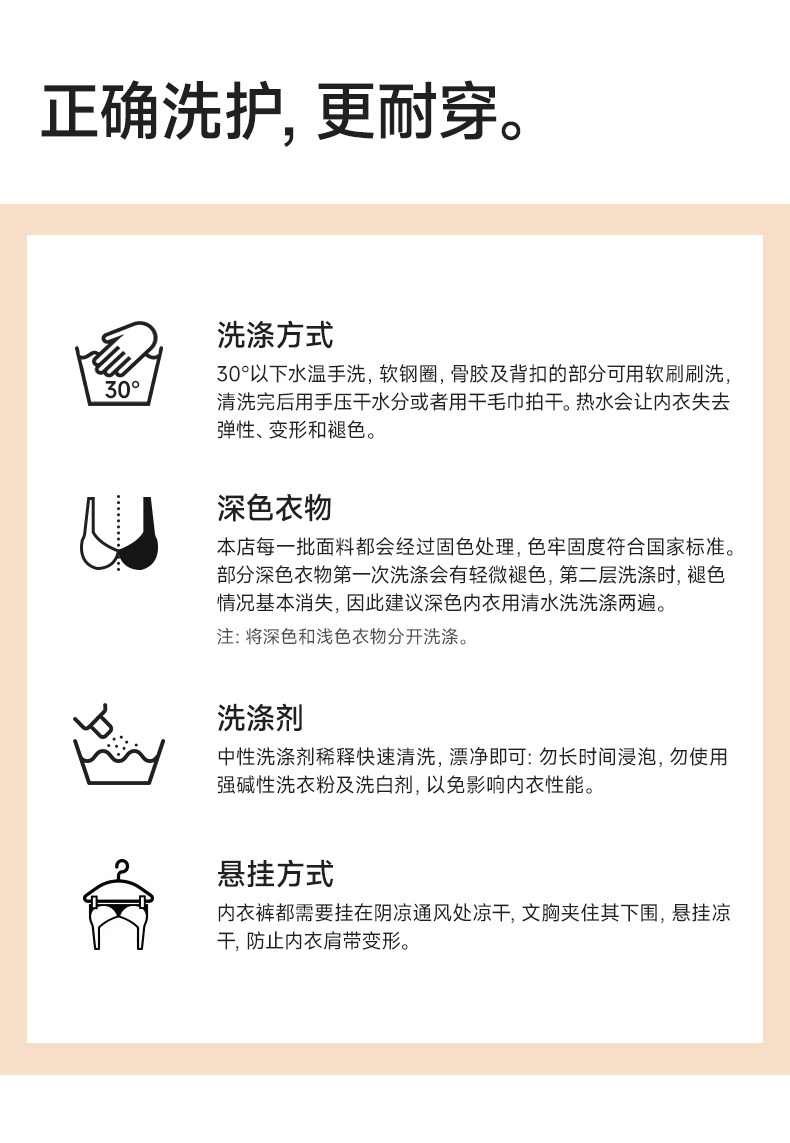 正确洗护，更耐穿。

30°

洗涤方式

30°以下水温手洗，软钢圈，骨胶及背扣的部分可用软刷刷洗，清洗完后用手压干水分或者用干毛巾拍干。热水会让内衣失去弹性、变形和褪色。

深色衣物

本店每一批面料都会经过固色处理，色牢固度符合国家标准。部分深色衣物第一次洗涤会有轻微褪色，第二层洗涤时，褪色情况基本消失，因此建议深色内衣用清水洗洗涤两遍。

注：将深色和浅色衣物分开洗涤。

洗涤剂

中性洗涤剂稀释快速清洗，漂净即可：勿长时间浸泡，勿使用强碱性洗衣粉及洗白剂，以免影响内衣性能。

悬挂方式

内衣裤都需要挂在阴凉通风处凉干，文胸夹住其下围，悬挂凉干，防止内衣肩带变形。